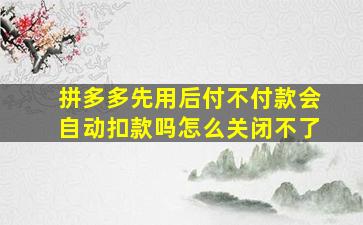 拼多多先用后付不付款会自动扣款吗怎么关闭不了